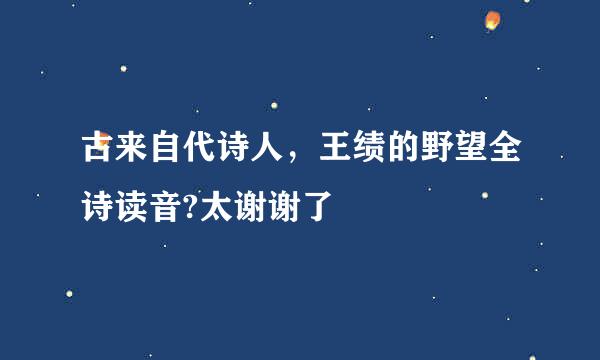 古来自代诗人，王绩的野望全诗读音?太谢谢了